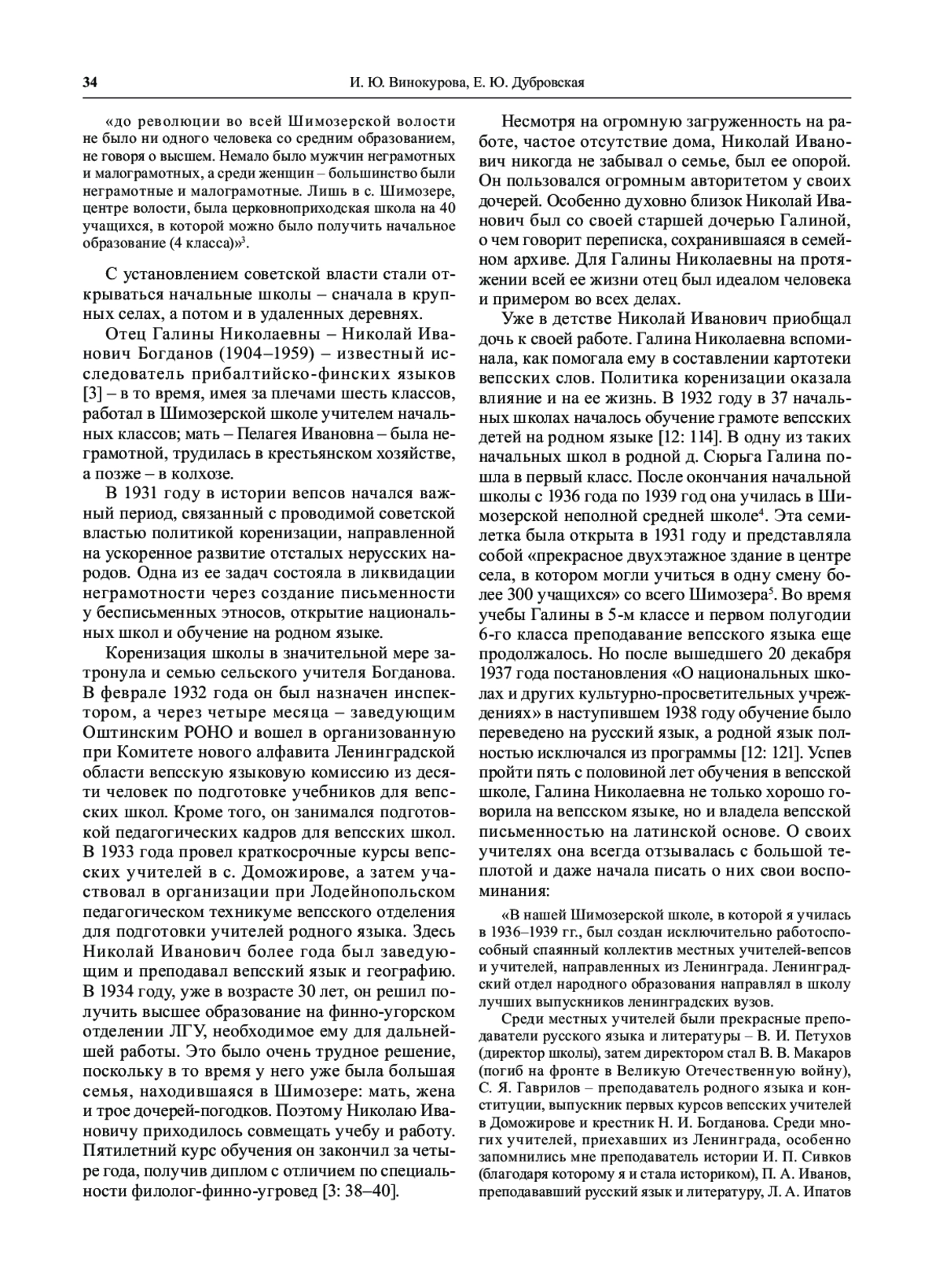 34 И. Ю. Винокурова, Е. Ю. Дубровская

«до революции во всей Шимозерской волости не было ни одного человека со средним образованием, не говоря о высшем. Немало было мужчин неграмотных и малограмотных, а среди женщин – большинство были неграмотные и малограмотные. Лишь в с. Шимозере, центре волости, была церковноприходская школа на 40 учащихся, в которой можно было получить начальное образование (4 класса)»$^3$.

С установлением советской власти стали открываться начальные школы – сначала в крупных селах, а потом и в удаленных деревнях.

Отец Галины Николаевны – Николай Иванович Богданов (1904–1959) – известный исследователь прибалтийско-финских языков [3] – в то время, имея за плечами шесть классов, работал в Шимозерской школе учителем начальных классов; мать – Пелагея Ивановна – была неграмотной, трудилась в крестьянском хозяйстве, а позже – в колхозе.

В 1931 году в истории вепсов начался важный период, связанный с проводимой советской властью политикой коренизации, направленной на ускоренное развитие отсталых нерусских народов. Одна из ее задач состояла в ликвидации неграмотности через создание письменности у бесписьменных этносов, открытие национальных школ и обучение на родном языке.

Коренизация школы в значительной мере затронула и семью сельского учителя Богданова. В феврале 1932 года он был назначен инспектором, а через четыре месяца – заведующим Оштинским РОНО и вошел в организованную при Комитете нового алфавита Ленинградской области вепсскую языковую комиссию из десяти человек по подготовке учебников для вепсских школ. Кроме того, он занимался подготовкой педагогических кадров для вепсских школ. В 1933 года провел краткосрочные курсы вепсских учителей в с. Доможирове, а затем участвовал в организации при Лодейнопольском педагогическом техникуме вепсского отделения для подготовки учителей родного языка. Здесь Николай Иванович более года был заведующим и преподавал вепсский язык и географию. В 1934 году, уже в возрасте 30 лет, он решил получить высшее образование на финно-угорском отделении ЛГУ, необходимое ему для дальнейшей работы. Это было очень трудное решение, поскольку в то время у него уже была большая семья, находившаяся в Шимозере: мать, жена и трое дочерей-погодков. Поэтому Николаю Ивановичу приходилось совмещать учебу и работу. Пятилетний курс обучения он закончил за четыре года, получив диплом с отличием по специальности филолог-финно-угровед [3: 38–40].

Несмотря на огромную загруженность на работе, частое отсутствие дома, Николай Иванович никогда не забывал о семье, был ее опорой. Он пользовался огромным авторитетом у своих дочерей. Особенно духовно близок Николай Иванович был со своей старшей дочерью Галиной, о чем говорит переписка, сохранившаяся в семейном архиве. Для Галины Николаевны на протяжении всей ее жизни отец был идеалом человека и примером во всех делах.

Уже в детстве Николай Иванович приобщал дочь к своей работе. Галина Николаевна вспоминала, как помогала ему в составлении картотеки вепсских слов. Политика коренизации оказала влияние и на ее жизнь. В 1932 году в 37 начальных школах началось обучение грамоте вепсских детей на родном языке [12: 114]. В одну из таких начальных школ в родной д. Сюрьга Галина пошла в первый класс. После окончания начальной школы с 1936 года по 1939 год она училась в Шимозерской неполной средней школе$^4$. Эта семилетка была открыта в 1931 году и представляла собой «прекрасное двухэтажное здание в центре села, в котором могли учиться в одну смену более 300 учащихся» со всего Шимозера$^5$. Во время учебы Галины в 5-м классе и первом полугодии 6-го класса преподавание вепсского языка еще продолжалось. Но после вышедшего 20 декабря 1937 года постановления «О национальных школах и других культурно-просветительных учреждениях» в наступившем 1938 году обучение было переведено на русский язык, а родной язык полностью исключался из программы [12: 121]. Успев пройти пять с половиной лет обучения в вепсской школе, Галина Николаевна не только хорошо говорила на вепсском языке, но и владела вепсской письменностью на латинской основе. О своих учителях она всегда отзывалась с большой теплотой и даже начала писать о них свои воспоминания:

«В нашей Шимозерской школе, в которой я училась в 1936–1939 гг., был создан исключительно работоспособный спаянный коллектив местных учителей-вепсов и учителей, направленных из Ленинграда. Ленинградский отдел народного образования направлял в школу лучших выпускников ленинградских вузов.

Среди местных учителей были прекрасные преподаватели русского языка и литературы – В. И. Петухов (директор школы), затем директором стал В. В. Макаров (погиб на фронте в Великую Отечественную войну), С. Я. Гаврилов – преподаватель родного языка и конституции, выпускник первых курсов вепсских учителей в Доможирове и крестник Н. И. Богданова. Среди многих учителей, приехавших из Ленинграда, особенно запомнились мне преподаватель истории И. П. Сивков (благодаря которому я и стала историком), П. А. Иванов, преподававший русский язык и литературу, Л. А. Ипатов